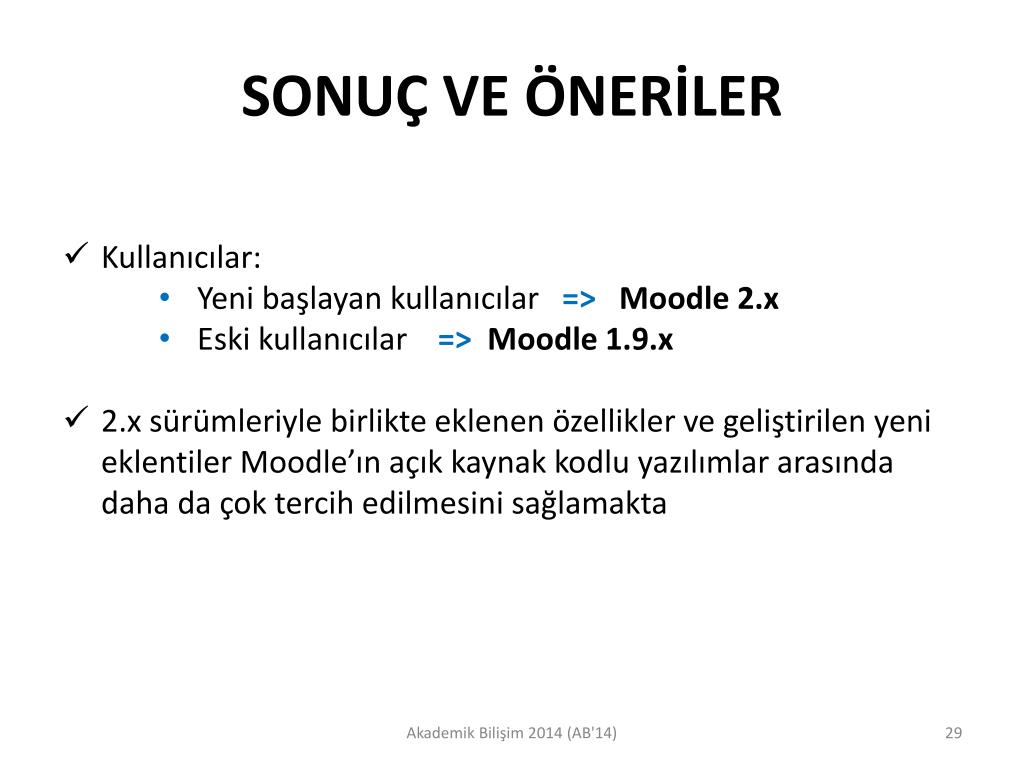 SONUÇ VE ÖNERİLER

✓ Kullanıcılar:
• Yeni başlayan kullanıcılar => Moodle 2.x
• Eski kullanıcılar => Moodle 1.9.x

✓ 2.x sürümleriyle birlikte eklenen özellikler ve geliştirilen yeni eklentiler Moodle'ın açık kaynak kodlu yazılımlar arasında daha da çok tercih edilmesini sağlamakta

Akademik Bilişim 2014 (AB'14)

29